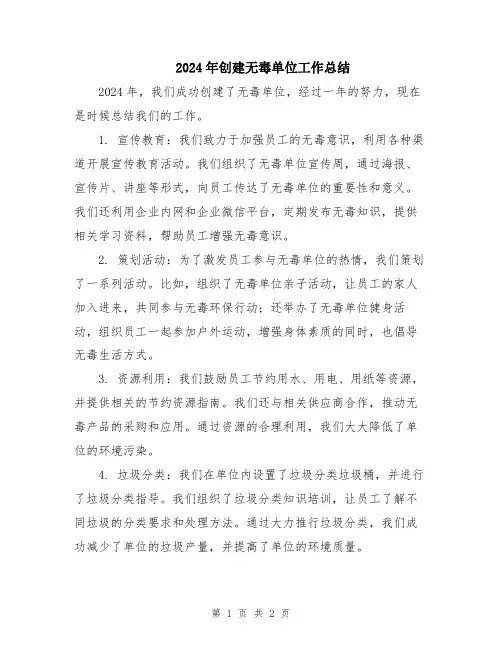 2024年创建无毒单位工作总结

2024年，我们成功创建了无毒单位，经过一年的努力，现在是时候总结我们的工作。

1. 宣传教育：我们致力于加强员工的无毒意识，利用各种渠道开展宣传教育活动。我们组织了无毒单位宣传周，通过海报、宣传片、讲座等形式，向员工传达了无毒单位的重要性和意义。我们还利用企业内网和企业微信平台，定期发布无毒知识，提供相关学习资料，帮助员工增强无毒意识。

2. 策划活动：为了激发员工参与无毒单位的热情，我们策划了一系列活动。比如，组织了无毒单位亲子活动，让员工的家人加入进来，共同参与无毒环保行动；还举办了无毒单位健身活动，组织员工一起参加户外运动，增强身体素质的同时，也倡导无毒生活方式。

3. 资源利用：我们鼓励员工节约用水、用电、用纸等资源，并提供相关的节约资源指南。我们还与相关供应商合作，推动无毒产品的采购和应用。通过资源的合理利用，我们大大降低了单位的环境污染。

4. 垃圾分类：我们在单位内设置了垃圾分类垃圾桶，并进行了垃圾分类指导。我们组织了垃圾分类知识培训，让员工了解不同垃圾的分类要求和处理方法。通过大力推行垃圾分类，我们成功减少了单位的垃圾产量，并提高了单位的环境质量。

第 1 页 共 2 页